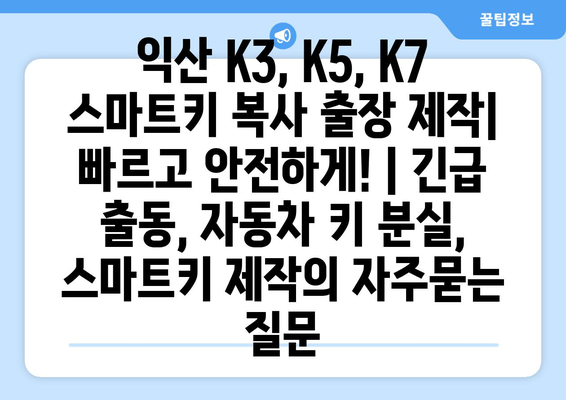 꿀팁정보

익산 K3, K5, K7 스마트키 복사 출장 제작| 빠르고 안전하게! | 긴급 출동, 자동차 키 분실, 스마트키 제작의 자주묻는 질문